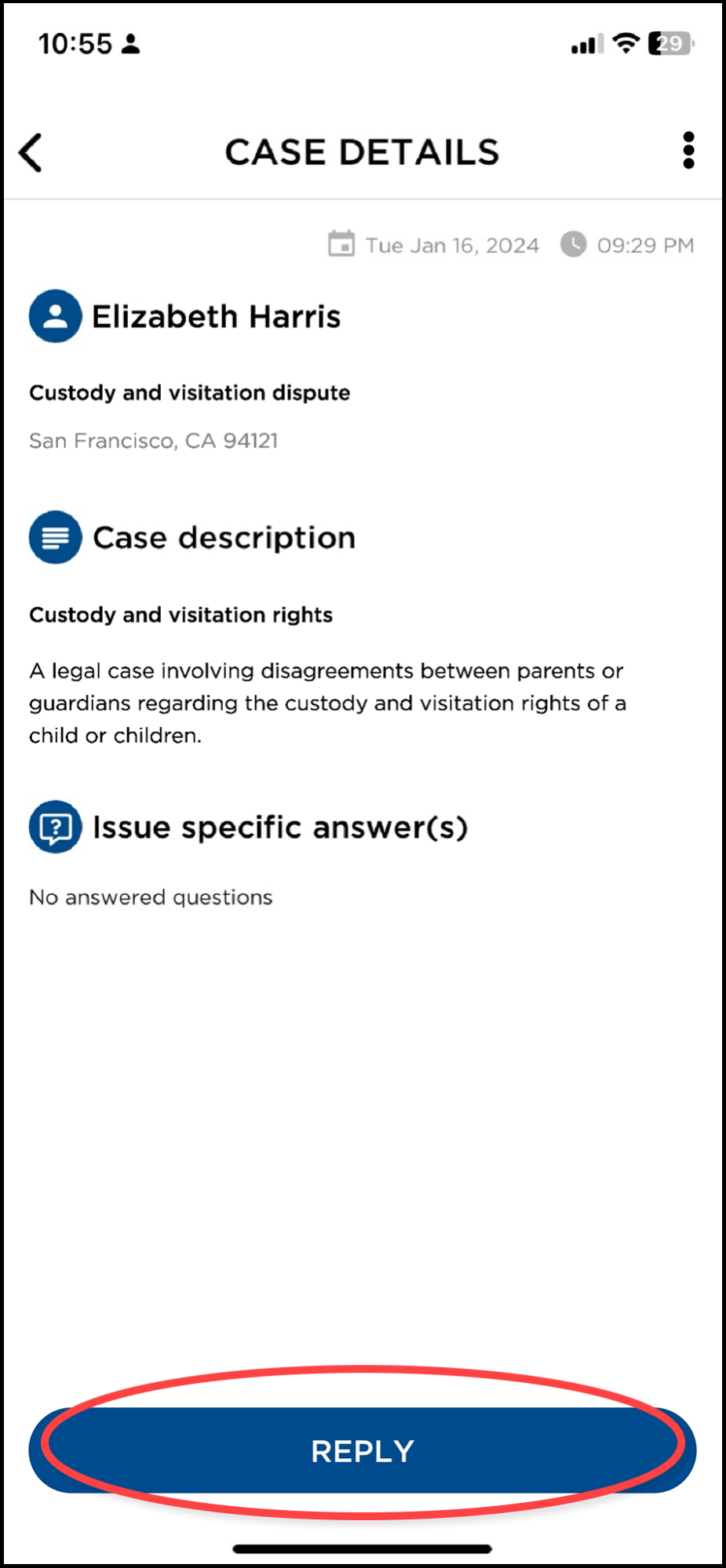 10:55

29

CASE DETAILS

Tue Jan 16, 2024 09:29 PM

Elizabeth Harris

Custody and visitation dispute

San Francisco, CA 94121

Case description

Custody and visitation rights

A legal case involving disagreements between parents or guardians regarding the custody and visitation rights of a child or children.

Issue specific answer(s)

No answered questions

REPLY